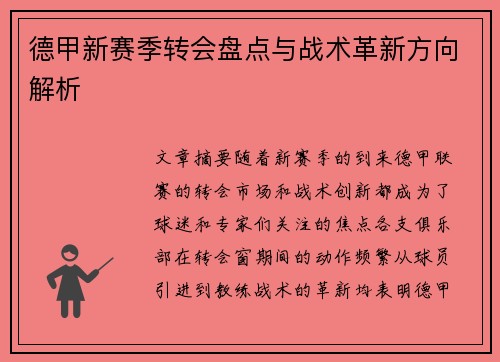 德甲新赛季转会盘点与战术革新方向解析

文章摘要随着新赛季的到来德甲联赛的转会市场和战术创新都成为了球迷和专家们关注的焦点各支俱乐部在转会窗期间的动作频繁从球员引进到教练战术的革新均表明德甲